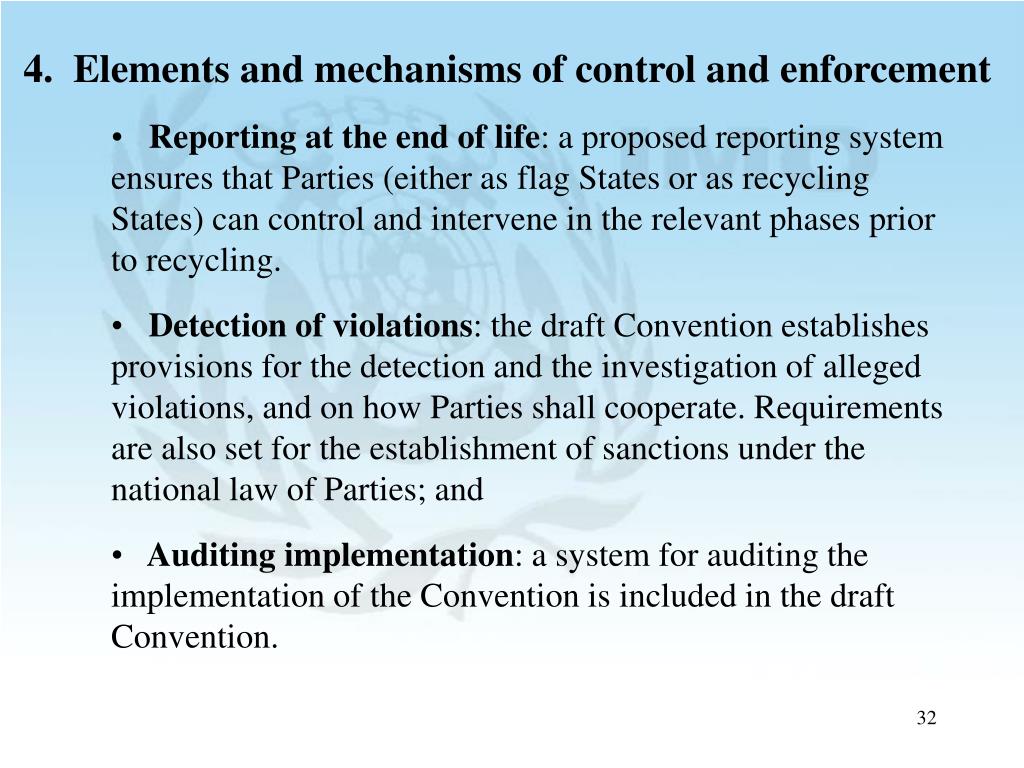 4. Elements and mechanisms of control and enforcement

• Reporting at the end of life: a proposed reporting system ensures that Parties (either as flag States or as recycling States) can control and intervene in the relevant phases prior to recycling.

• Detection of violations: the draft Convention establishes provisions for the detection and the investigation of alleged violations, and on how Parties shall cooperate. Requirements are also set for the establishment of sanctions under the national law of Parties; and

• Auditing implementation: a system for auditing the implementation of the Convention is included in the draft Convention.

32